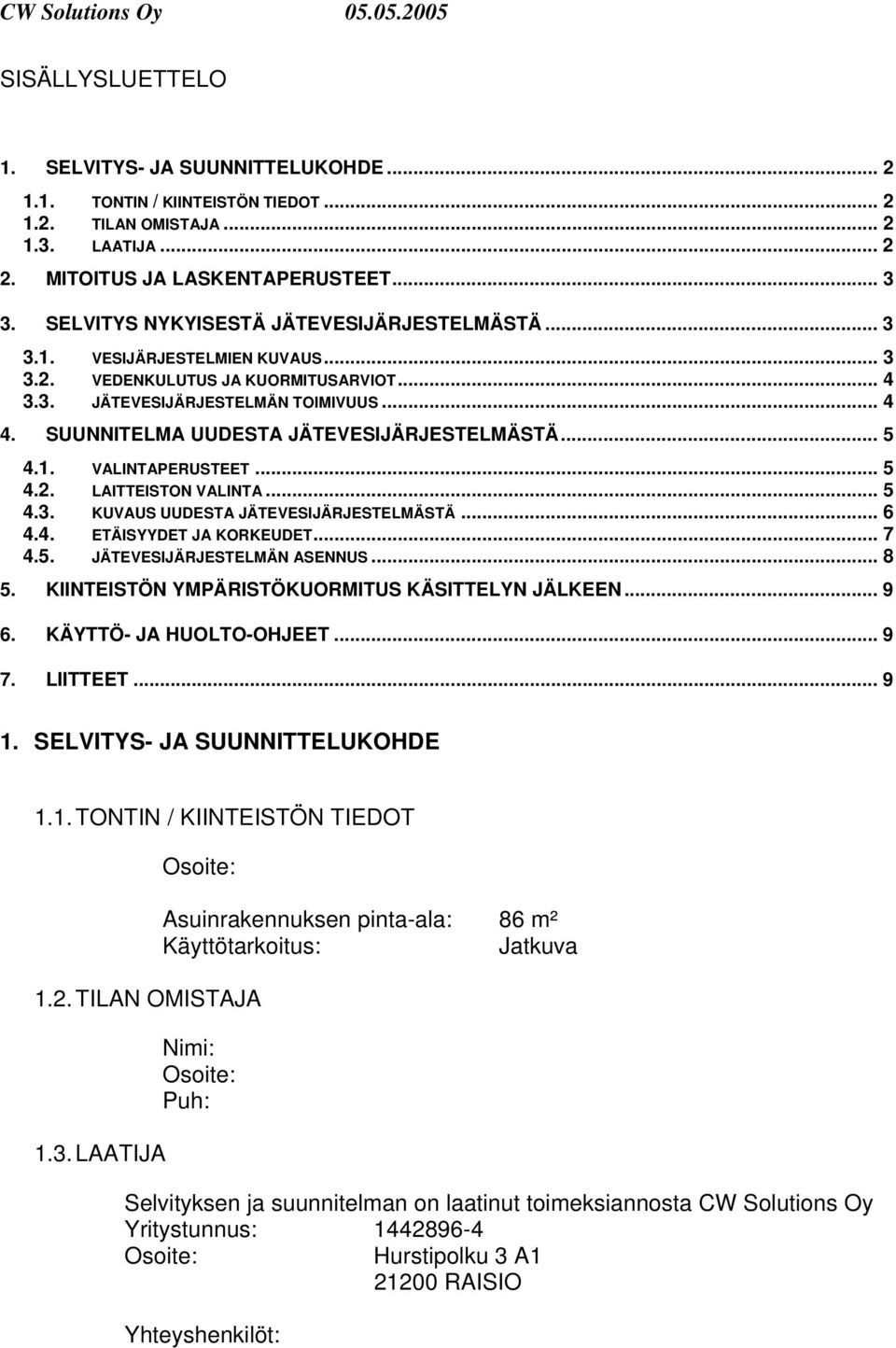 CW Solutions Oy 05.05.2005

SISÄLLYSLUETTELO

1. SELVITYS- JA SUUNNITTELUKOHDE ... 2
1.1. TONTIN / KIINTEISTÖN TIEDOT ... 2
1.2. TILAN OMISTAJA ... 2
1.3. LAATIJA ... 2
2. MITOITUS JA LASKENTAPERUSTEET ... 3
3. SELVITYS NYKYISESTÄ JÄTEVESIJÄRJESTELMÄSTÄ ... 3
3.1. VESIJÄRJESTELMIEN KUVAUS ... 3
3.2. VEDENKULUTUS JA KUORMITUSARVIOT ... 4
3.3. JÄTEVESIJÄRJESTELMÄN TOIMIVUUS ... 4
4. SUUNNITELMA UUDESTA JÄTEVESIJÄRJESTELMÄSTÄ ... 5
4.1. VALINTAPERUSTEET ... 5
4.2. LAITTEISTON VALINTA ... 5
4.3. KUVAUS UUDESTA JÄTEVESIJÄRJESTELMÄSTÄ ... 6
4.4. ETÄISYYDET JA KORKEUDET ... 7
4.5. JÄTEVESIJÄRJESTELMÄN ASENNUS ... 8
5. KIINTEISTÖN YMPÄRISTÖKUORMITUS KÄSITTELYN JÄLKEEN ... 9
6. KÄYTTÖ- JA HUOLTO-OHJEET ... 9
7. LIITTEET ... 9

1. SELVITYS- JA SUUNNITTELUKOHDE

1.1. TONTIN / KIINTEISTÖN TIEDOT

Osoite:

Asuinrakennuksen pinta-ala: 86 m²
Käyttötarkoitus: Jatkuva

1.2. TILAN OMISTAJA

Nimi:
Osoite:
Puh:

1.3. LAATIJA

Selvityksen ja suunnitelman on laatinut toimeksiannosta CW Solutions Oy
Yritystunnus: 1442896-4
Osoite: Hurstipolku 3 A1
21200 RAISIO

Yhteyshenkilöt: